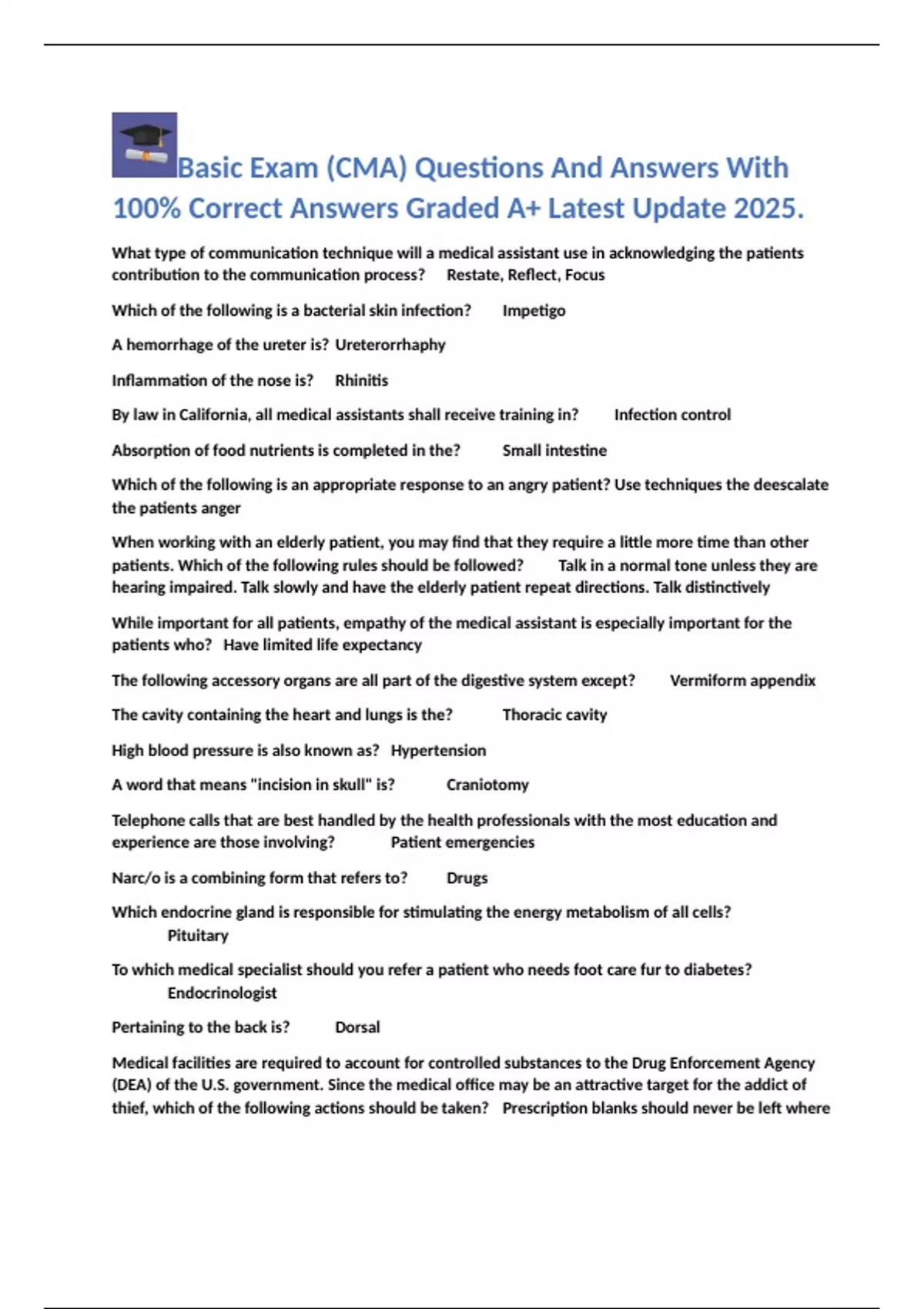 Basic Exam (CMA) Questions And Answers With 100% Correct Answers Graded A+ Latest Update 2025.

What type of communication technique will a medical assistant use in acknowledging the patients contribution to the communication process? Restate, Reflect, Focus

Which of the following is a bacterial skin infection? Impetigo

A hemorrhage of the ureter is? Ureterorrhaphy

Inflammation of the nose is? Rhinitis

By law in California, all medical assistants shall receive training in? Infection control

Absorption of food nutrients is completed in the? Small intestine

Which of the following is an appropriate response to an angry patient? Use techniques the deescalate the patients anger

When working with an elderly patient, you may find that they require a little more time than other patients. Which of the following rules should be followed? Talk in a normal tone unless they are hearing impaired. Talk slowly and have the elderly patient repeat directions. Talk distinctively

While important for all patients, empathy of the medical assistant is especially important for the patients who? Have limited life expectancy

The following accessory organs are all part of the digestive system except? Vermiform appendix

The cavity containing the heart and lungs is the? Thoracic cavity

High blood pressure is also known as? Hypertension

A word that means "incision in skull" is? Craniotomy

Telephone calls that are best handled by the health professionals with the most education and experience are those involving? Patient emergencies

Narc/o is a combining form that refers to? Drugs

Which endocrine gland is responsible for stimulating the energy metabolism of all cells? Pituitary

To which medical specialist should you refer a patient who needs foot care fur to diabetes? Endocrinologist

Pertaining to the back is? Dorsal

Medical facilities are required to account for controlled substances to the Drug Enforcement Agency (DEA) of the U.S. government. Since the medical office may be an attractive target for the addict of thief, which of the following actions should be taken? Prescription blanks should never be left where